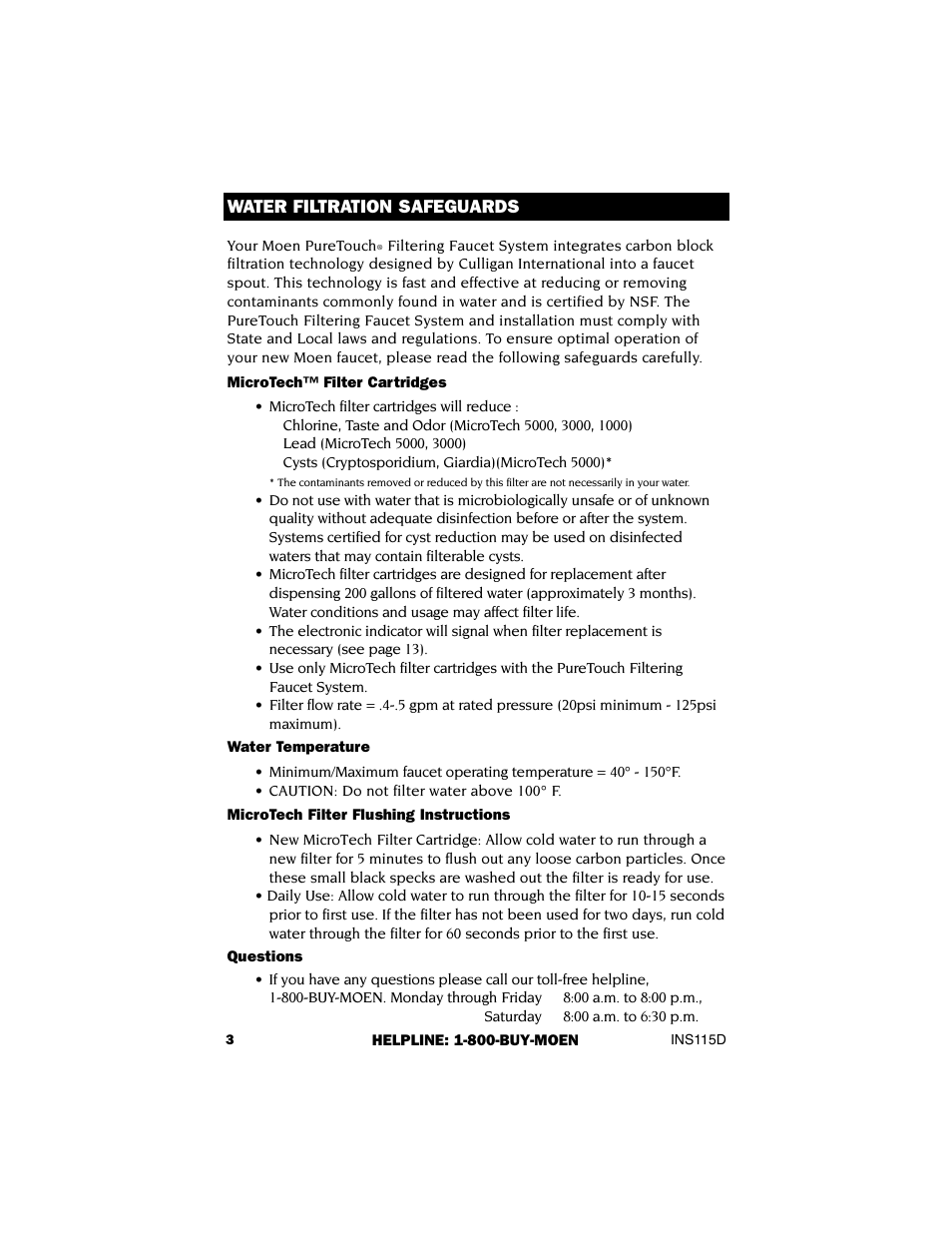 WATER FILTRATION SAFEGUARDS

Your Moen PureTouch® Filtering Faucet System integrates carbon block filtration technology designed by Culligan International into a faucet spout. This technology is fast and effective at reducing or removing contaminants commonly found in water and is certified by NSF. The PureTouch Filtering Faucet System and installation must comply with State and Local laws and regulations. To ensure optimal operation of your new Moen faucet, please read the following safeguards carefully.

MicroTech™ Filter Cartridges

• MicroTech filter cartridges will reduce :
Chlorine, Taste and Odor (MicroTech 5000, 3000, 1000)
Lead (MicroTech 5000, 3000)
Cysts (Cryptosporidium, Giardia)(MicroTech 5000)*
* The contaminants removed or reduced by this filter are not necessarily in your water.
• Do not use with water that is microbiologically unsafe or of unknown quality without adequate disinfection before or after the system. Systems certified for cyst reduction may be used on disinfected waters that may contain filterable cysts.
• MicroTech filter cartridges are designed for replacement after dispensing 200 gallons of filtered water (approximately 3 months). Water conditions and usage may affect filter life.
• The electronic indicator will signal when filter replacement is necessary (see page 13).
• Use only MicroTech filter cartridges with the PureTouch Filtering Faucet System.
• Filter flow rate = .4-.5 gpm at rated pressure (20psi minimum - 125psi maximum).

Water Temperature

• Minimum/Maximum faucet operating temperature = 40° - 150°F.
• CAUTION: Do not filter water above 100° F.

MicroTech Filter Flushing Instructions

• New MicroTech Filter Cartridge: Allow cold water to run through a new filter for 5 minutes to flush out any loose carbon particles. Once these small black specks are washed out the filter is ready for use.
• Daily Use: Allow cold water to run through the filter for 10-15 seconds prior to first use. If the filter has not been used for two days, run cold water through the filter for 60 seconds prior to the first use.

Questions

• If you have any questions please call our toll-free helpline,
1-800-BUY-MOEN. Monday through Friday 8:00 a.m. to 8:00 p.m.,
Saturday 8:00 a.m. to 6:30 p.m.

3 HELPLINE: 1-800-BUY-MOEN INS115D